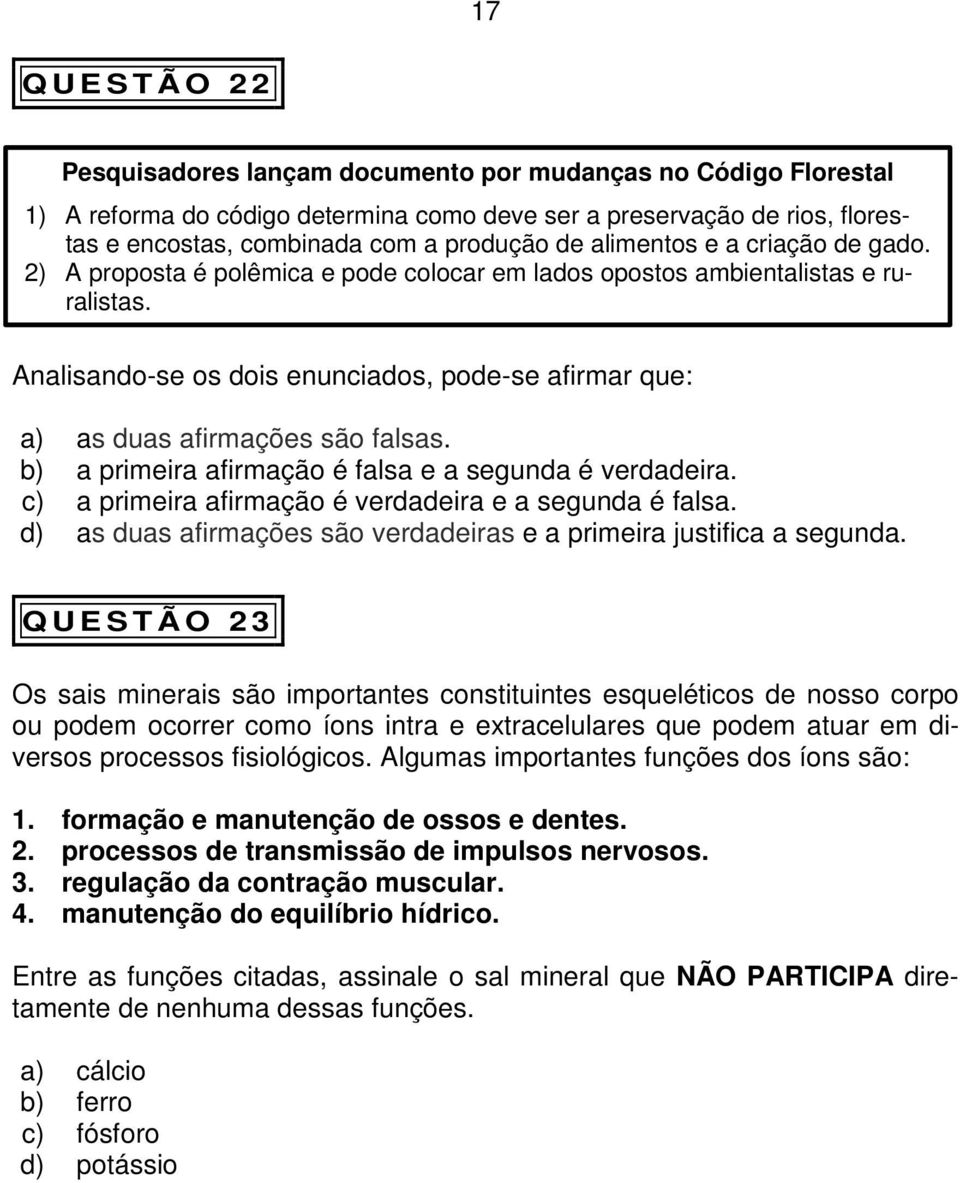 17

QUESTÃO 22

Pesquisadores lançam documento por mudanças no Código Florestal

1) A reforma do código determina como deve ser a preservação de rios, florestas e encostas, combinada com a produção de alimentos e a criação de gado.
2) A proposta é polêmica e pode colocar em lados opostos ambientalistas e ruralistas.

Analisando-se os dois enunciados, pode-se afirmar que:

a) as duas afirmações são falsas.
b) a primeira afirmação é falsa e a segunda é verdadeira.
c) a primeira afirmação é verdadeira e a segunda é falsa.
d) as duas afirmações são verdadeiras e a primeira justifica a segunda.

QUESTÃO 23

Os sais minerais são importantes constituintes esqueléticos de nosso corpo ou podem ocorrer como íons intra e extracelulares que podem atuar em diversos processos fisiológicos. Algumas importantes funções dos íons são:

1. formação e manutenção de ossos e dentes.
2. processos de transmissão de impulsos nervosos.
3. regulação da contração muscular.
4. manutenção do equilíbrio hídrico.

Entre as funções citadas, assinale o sal mineral que NÃO PARTICIPA diretamente de nenhuma dessas funções.

a) cálcio
b) ferro
c) fósforo
d) potássio